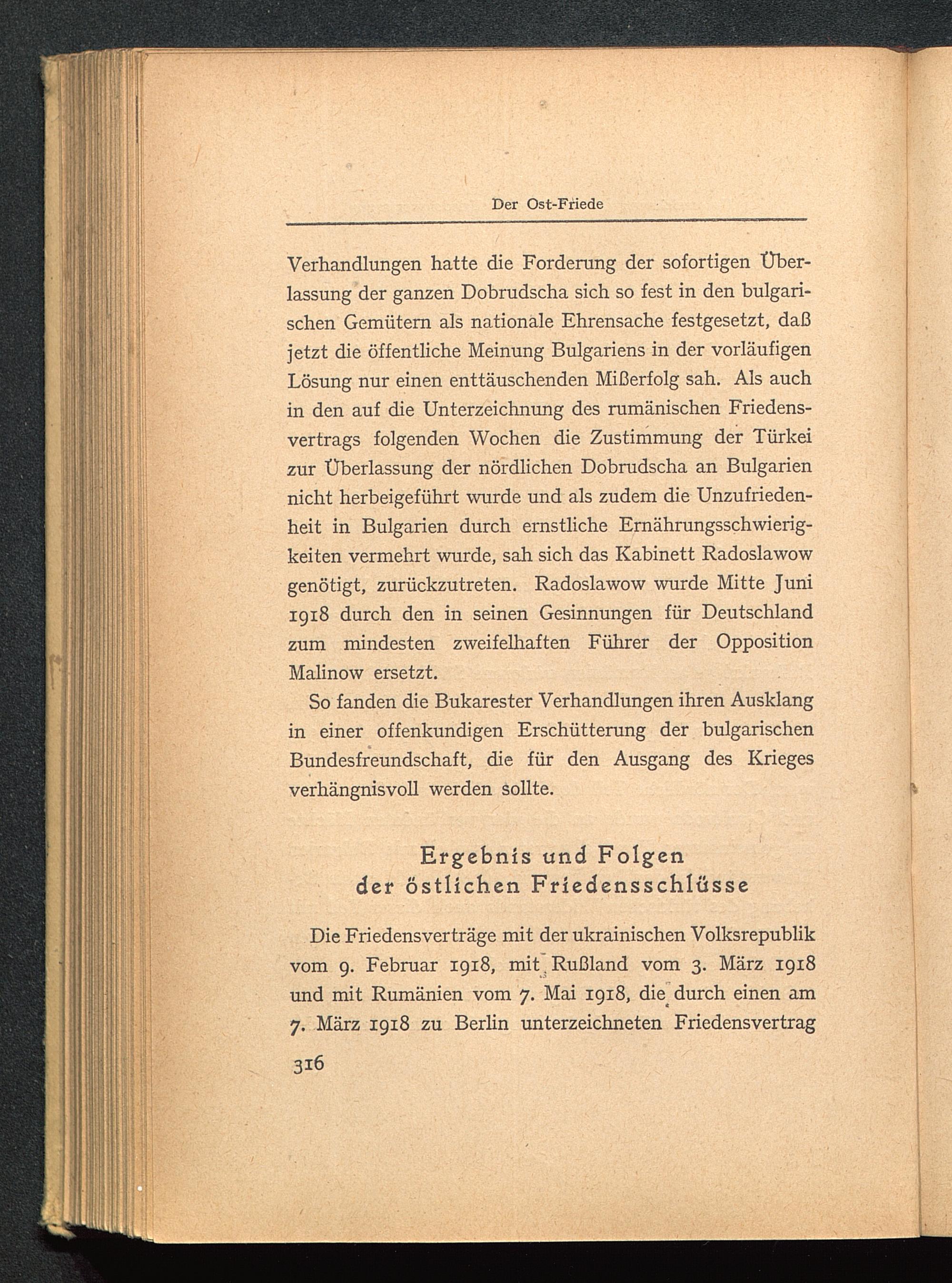 Der Ost-Friede

Verhandlungen hatte die Forderung der sofortigen Überlassung der ganzen Dobrudscha sich so fest in den bulgarischen Gemütern als nationale Ehrensache festgesetzt, daß jetzt die öffentliche Meinung Bulgariens in der vorläufigen Lösung nur einen enttäuschenden Mißerfolg sah. Als auch in den auf die Unterzeichnung des rumänischen Friedensvertrags folgenden Wochen die Zustimmung der Türkei zur Überlassung der nördlichen Dobrudscha an Bulgarien nicht herbeigeführt wurde und als zudem die Unzufriedenheit in Bulgarien durch ernstliche Ernährungsschwierigkeiten vermehrt wurde, sah sich das Kabinett Radoslawow genötigt, zurückzutreten. Radoslawow wurde Mitte Juni 1918 durch den in seinen Gesinnungen für Deutschland zum mindesten zweifelhaften Führer der Opposition Malinow ersetzt.

So fanden die Bukarester Verhandlungen ihren Ausklang in einer offenkundigen Erschütterung der bulgarischen Bundesfreundschaft, die für den Ausgang des Krieges verhängnisvoll werden sollte.

Ergebnis und Folgen der östlichen Friedensschlüsse

Die Friedensverträge mit der ukrainischen Volksrepublik vom 9. Februar 1918, mit Rußland vom 3. März 1918 und mit Rumänien vom 7. Mai 1918, die durch einen am 7. März 1918 zu Berlin unterzeichneten Friedensvertrag

316